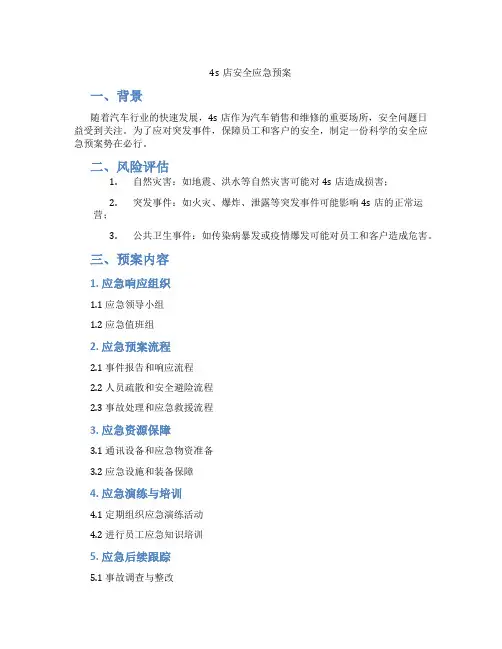 4s 店安全应急预案

一、背景

随着汽车行业的快速发展，4s 店作为汽车销售和维修的重要场所，安全问题日益受到关注。为了应对突发事件，保障员工和客户的安全，制定一份科学的安全应急预案势在必行。

二、风险评估

1. 自然灾害：如地震、洪水等自然灾害可能对 4s 店造成损害；

2. 突发事件：如火灾、爆炸、泄露等突发事件可能影响 4s 店的正常运营；

3. 公共卫生事件：如传染病暴发或疫情爆发可能对员工和客户造成危害。

三、预案内容

1. 应急响应组织

1.1 应急领导小组

1.2 应急值班组

2. 应急预案流程

2.1 事件报告和响应流程

2.2 人员疏散和安全避险流程

2.3 事故处理和应急救援流程

3. 应急资源保障

3.1 通讯设备和应急物资准备

3.2 应急设施和装备保障

4. 应急演练与培训

4.1 定期组织应急演练活动

4.2 进行员工应急知识培训

5. 应急后续跟踪

5.1 事故调查与整改